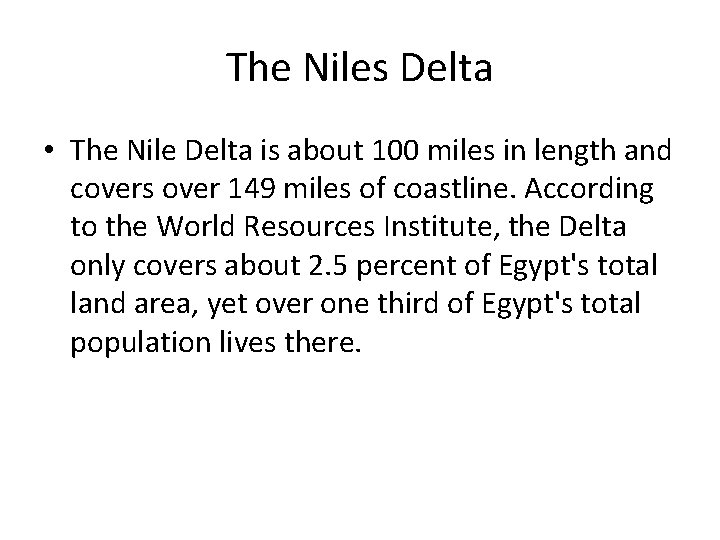 The Niles Delta

• The Nile Delta is about 100 miles in length and covers over 149 miles of coastline. According to the World Resources Institute, the Delta only covers about 2.5 percent of Egypt's total land area, yet over one third of Egypt's total population lives there.